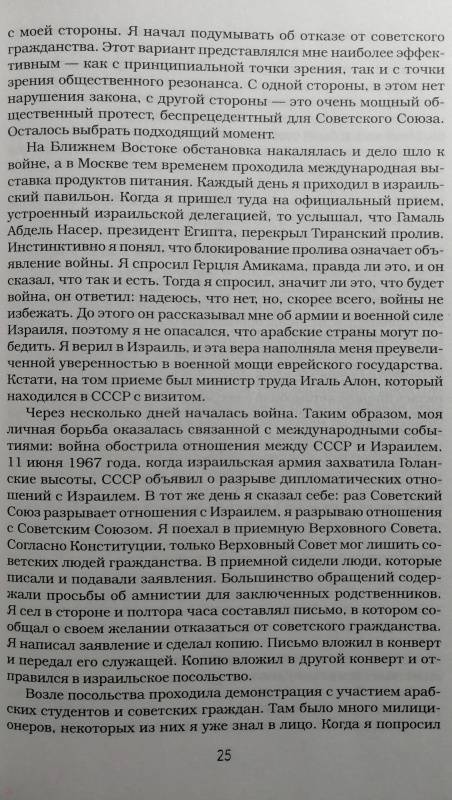 с моей стороны. Я начал подумывать об отказе от советского гражданства. Этот вариант представлялся мне наиболее эффективным — как с принципиальной точки зрения, так и с точки зрения общественного резонанса. С одной стороны, в этом нет нарушения закона, с другой стороны — это очень мощный общественный протест, беспрецедентный для Советского Союза. Осталось выбрать подходящий момент.

На Ближнем Востоке обстановка накалялась и дело шло к войне, а в Москве тем временем проходила международная выставка продуктов питания. Каждый день я приходил в израильский павильон. Когда я пришел туда на официальный прием, устроенный израильской делегацией, то услышал, что Гамаль Абдель Насер, президент Египта, перекрыл Тиранский пролив. Инстинктивно я понял, что блокирование пролива означает объявление войны. Я спросил Герцля Амикама, правда ли это, и он сказал, что так и есть. Тогда я спросил, значит ли это, что будет война, он ответил: надеюсь, что нет, но, скорее всего, войны не избежать. До этого он рассказывал мне об армии и военной силе Израиля, поэтому я не опасался, что арабские страны могут победить. Я верил в Израиль, и эта вера наполняла меня преувеличенной уверенностью в военной мощи еврейского государства. Кстати, на том приеме был министр труда Игаль Алон, который находился в СССР с визитом.

Через несколько дней началась война. Таким образом, моя личная борьба оказалась связанной с международными событиями: война обострила отношения между СССР и Израилем. 11 июня 1967 года, когда израильская армия захватила Голанские высоты, СССР объявил о разрыве дипломатических отношений с Израилем. В тот же день я сказал себе: раз Советский Союз разрывает отношения с Израилем, я разрываю отношения с Советским Союзом. Я поехал в приемную Верховного Совета. Согласно Конституции, только Верховный Совет мог лишить советских людей гражданства. В приемной сидели люди, которые писали и подавали заявления. Большинство обращений содержали просьбы об амнистии для заключенных родственников. Я сел в стороне и полтора часа составлял письмо, в котором сообщал о своем желании отказаться от советского гражданства. Я написал заявление и сделал копию. Письмо вложил в конверт и передал его служащей. Копию вложил в другой конверт и отправился в израильское посольство.

Возле посольства проходила демонстрация с участием арабских студентов и советских граждан. Там было много милиционеров, некоторых из них я уже знал в лицо. Когда я попросил

25